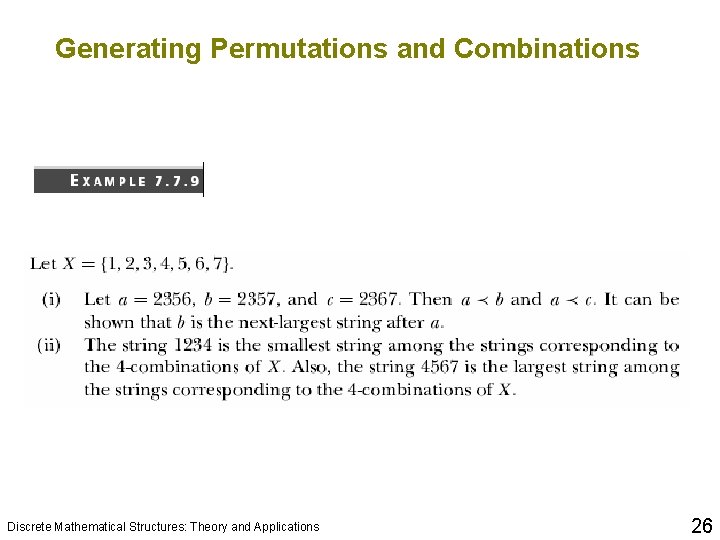 Generating Permutations and Combinations

EXAMPLE 7.7.9

Let $X = \{1, 2, 3, 4, 5, 6, 7\}$.

(i) Let $a = 2356$, $b = 2357$, and $c = 2367$. Then $a \prec b$ and $a \prec c$. It can be shown that $b$ is the next-largest string after $a$.

(ii) The string 1234 is the smallest string among the strings corresponding to the 4-combinations of $X$. Also, the string 4567 is the largest string among the strings corresponding to the 4-combinations of $X$.

Discrete Mathematical Structures: Theory and Applications

26